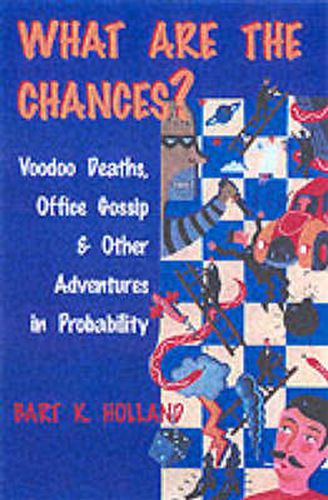 WHAT ARE THE CHANCES?

Voodoo Deaths, Office Gossip & Other Adventures in Probability

BART K. HOLLAND